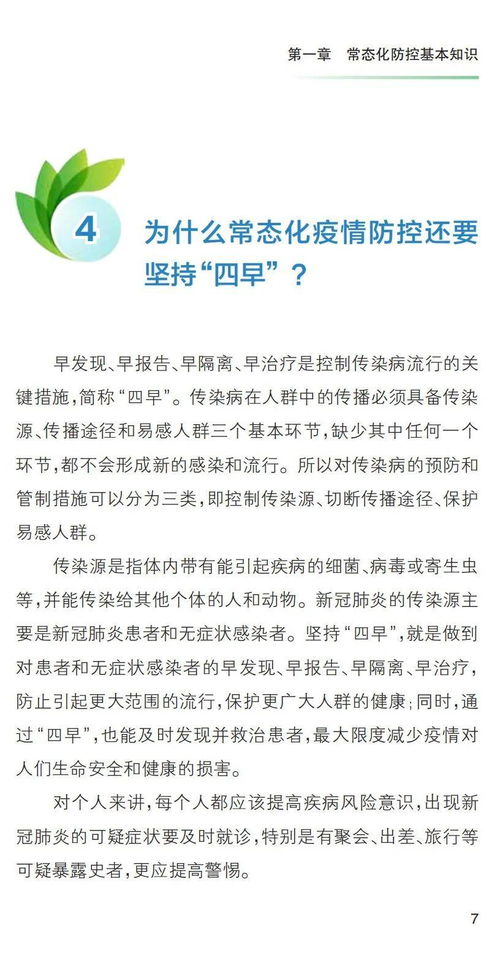 第一章　常态化防控基本知识

4

为什么常态化疫情防控还要坚持“四早”？

早发现、早报告、早隔离、早治疗是控制传染病流行的关键措施，简称“四早”。传染病在人群中的传播必须具备传染源、传播途径和易感人群三个基本环节，缺少其中任何一个环节，都不会形成新的感染和流行。所以对传染病的预防和管制措施可以分为三类，即控制传染源、切断传播途径、保护易感人群。

传染源是指体内带有能引起疾病的细菌、病毒或寄生虫等，并能传染给其他个体的人和动物。新冠肺炎的传染源主要是新冠肺炎患者和无症状感染者。坚持“四早”，就是做到对患者和无症状感染者的早发现、早报告、早隔离、早治疗，防止引起更大范围的流行，保护更广大人群的健康；同时，通过“四早”，也能及时发现并救治患者，最大限度减少疫情对人们生命安全和健康的损害。

对个人来讲，每个人都应该提高疾病风险意识，出现新冠肺炎的可疑症状要及时就诊，特别是有聚会、出差、旅行等可疑暴露史者，更应提高警惕。

7